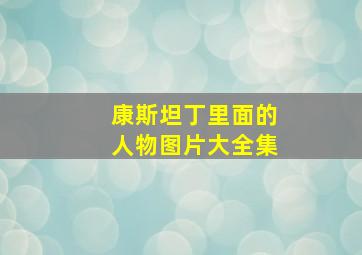 康斯坦丁里面的
人物图片大全集